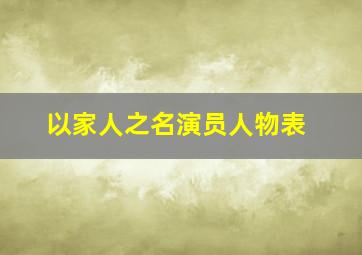 以家人之名演员人物表